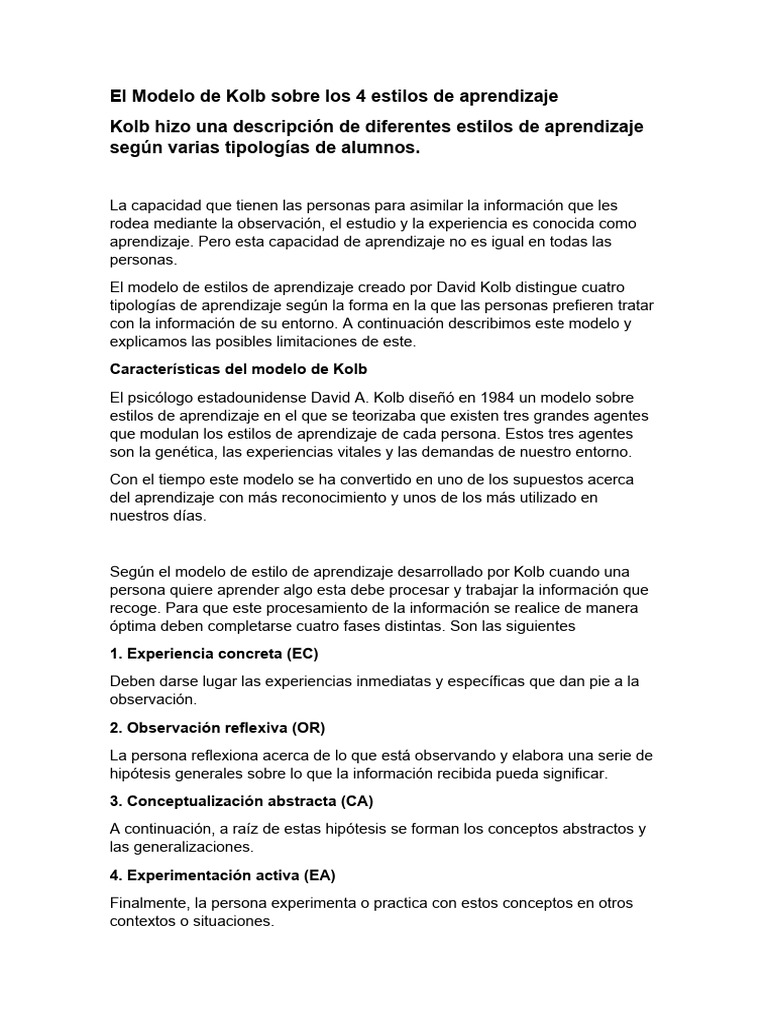 El Modelo de Kolb sobre los 4 estilos de aprendizaje

Kolb hizo una descripción de diferentes estilos de aprendizaje según varias tipologías de alumnos.

La capacidad que tienen las personas para asimilar la información que les rodea mediante la observación, el estudio y la experiencia es conocida como aprendizaje. Pero esta capacidad de aprendizaje no es igual en todas las personas.

El modelo de estilos de aprendizaje creado por David Kolb distingue cuatro tipologías de aprendizaje según la forma en la que las personas prefieren tratar con la información de su entorno. A continuación describimos este modelo y explicamos las posibles limitaciones de este.

Características del modelo de Kolb

El psicólogo estadounidense David A. Kolb diseñó en 1984 un modelo sobre estilos de aprendizaje en el que se teorizaba que existen tres grandes agentes que modulan los estilos de aprendizaje de cada persona. Estos tres agentes son la genética, las experiencias vitales y las demandas de nuestro entorno.

Con el tiempo este modelo se ha convertido en uno de los supuestos acerca del aprendizaje con más reconocimiento y unos de los más utilizado en nuestros días.

Según el modelo de estilo de aprendizaje desarrollado por Kolb cuando una persona quiere aprender algo esta debe procesar y trabajar la información que recoge. Para que este procesamiento de la información se realice de manera óptima deben completarse cuatro fases distintas. Son las siguientes

1. Experiencia concreta (EC)

Deben darse lugar las experiencias inmediatas y específicas que dan pie a la observación.

2. Observación reflexiva (OR)

La persona reflexiona acerca de lo que está observando y elabora una serie de hipótesis generales sobre lo que la información recibida pueda significar.

3. Conceptualización abstracta (CA)

A continuación, a raíz de estas hipótesis se forman los conceptos abstractos y las generalizaciones.

4. Experimentación activa (EA)

Finalmente, la persona experimenta o practica con estos conceptos en otros contextos o situaciones.